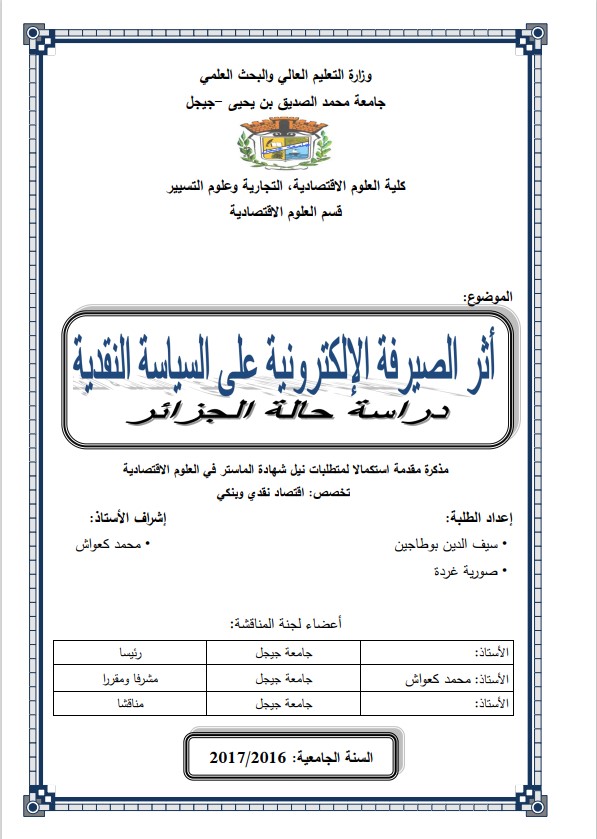 وزارة التعليم العالي والبحث العلمي
جامعة محمد الصديق بن يحيى -جيجل

كلية العلوم الاقتصادية، التجارية وعلوم التسيير
قسم العلوم الاقتصادية

الموضوع:

أثر الصيرفة الإلكترونية على السياسة النقدية
دراسة حالة الجزائر

مذكرة مقدمة استكمالا لمتطلبات نيل شهادة الماستر في العلوم الاقتصادية
تخصص: اقتصاد نقدي وبنكي

إعداد الطلبة:
• سيف الدين بوطاجين
• صورية غردة

إشراف الأستاذ:
• محمد كعواش

أعضاء لجنة المناقشة:

| الأستاذ: | جامعة جيجل | رئيسا |
|---|---|---|
| الأستاذ: محمد كعواش | جامعة جيجل | مشرفا ومقررا |
| الأستاذ: | جامعة جيجل | مناقشا |

السنة الجامعية: 2017/2016